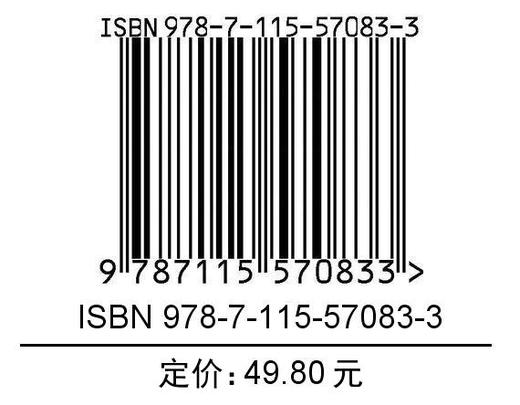 ISBN 978-7-115-57083-3

9 787115 570833 >

ISBN 978-7-115-57083-3

定价：49.80 元